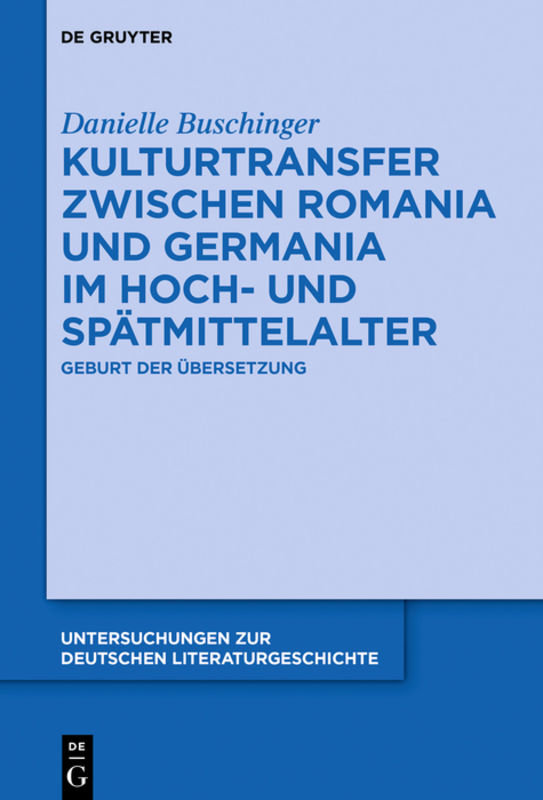 DE GRUYTER

Danielle Buschinger

KULTURTRANSFER ZWISCHEN ROMANIA UND GERMANIA IM HOCH- UND SPÄTMITTELALTER

GEBURT DER ÜBERSETZUNG

UNTERSUCHUNGEN ZUR DEUTSCHEN LITERATURGESCHICHTE

DE G